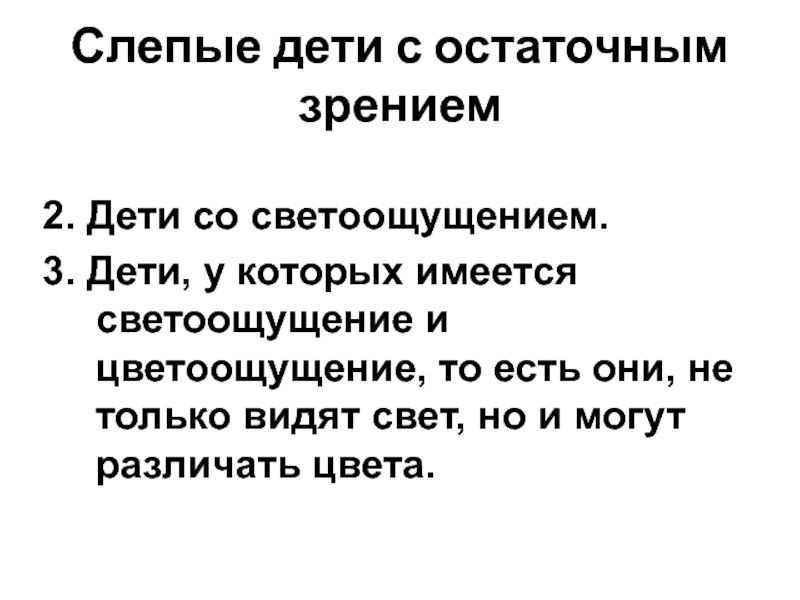 Слепые дети с остаточным зрением

2. Дети со светоощущением.

3. Дети, у которых имеется светоощущение и цветоощущение, то есть они, не только видят свет, но и могут различать цвета.